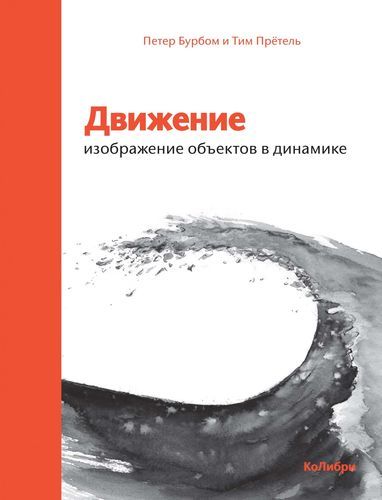 Петер Бурбом и Тим Прётель

Движение

изображение объектов в динамике

КоЛибри